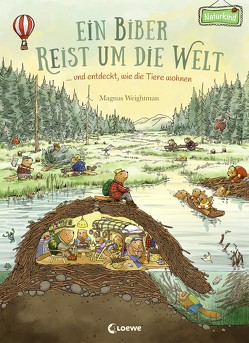 Naturkind

EIN BIBER REIST UM DIE WELT

... und entdeckt, wie die Tiere wohnen

Magnus Weightman

Loewe